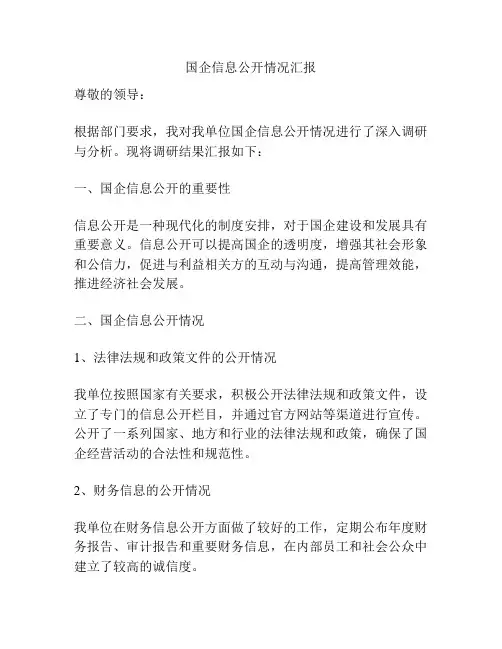 国企信息公开情况汇报

尊敬的领导：

根据部门要求，我对我单位国企信息公开情况进行了深入调研与分析。现将调研结果汇报如下：

一、国企信息公开的重要性

信息公开是一种现代化的制度安排，对于国企建设和发展具有重要意义。信息公开可以提高国企的透明度，增强其社会形象和公信力，促进与利益相关方的互动与沟通，提高管理效能，推进经济社会发展。

二、国企信息公开情况

1、法律法规和政策文件的公开情况

我单位按照国家有关要求，积极公开法律法规和政策文件，设立了专门的信息公开栏目，并通过官方网站等渠道进行宣传。公开了一系列国家、地方和行业的法律法规和政策，确保了国企经营活动的合法性和规范性。

2、财务信息的公开情况

我单位在财务信息公开方面做了较好的工作，定期公布年度财务报告、审计报告和重要财务信息，在内部员工和社会公众中建立了较高的诚信度。